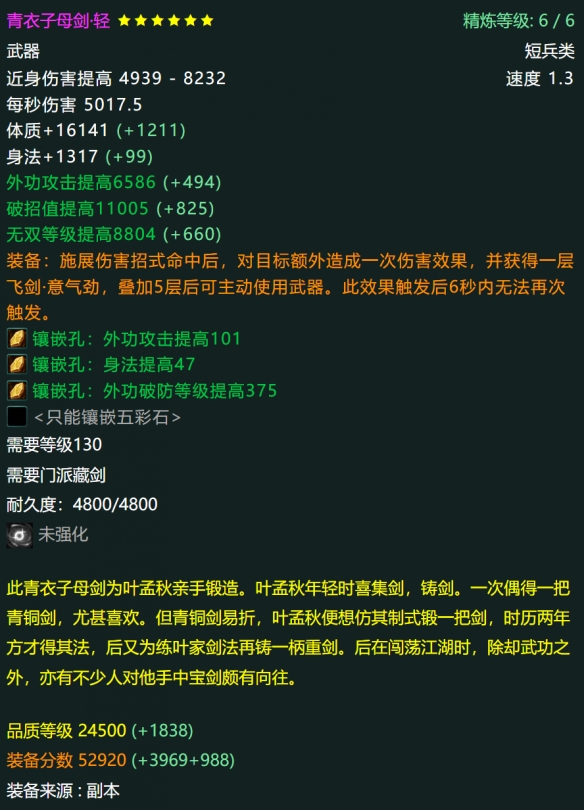 青衣子母剑·轻 ★★★★★★ 精炼等级: 6 / 6

武器 短兵类

近身伤害提高 4939 - 8232 速度 1.3

每秒伤害 5017.5

体质+16141 (+1211)

身法+1317 (+99)

外功攻击提高6586 (+494)

破招值提高11005 (+825)

无双等级提高8804 (+660)

装备：施展伤害招式命中后，对目标额外造成一次伤害效果，并获得一层飞剑·意气劲，叠加5层后可主动使用武器。此效果触发后6秒内无法再次触发。

镶嵌孔：外功攻击提高101

镶嵌孔：身法提高47

镶嵌孔：外功破防等级提高375

<只能镶嵌五彩石>

需要等级130

需要门派藏剑

耐久度：4800/4800

未强化

此青衣子母剑为叶孟秋亲手锻造。叶孟秋年轻时喜集剑，铸剑。一次偶得一把青铜剑，尤甚喜欢。但青铜剑易折，叶孟秋便想仿其制式锻一把剑，时历两年方才得其法，后又为练叶家剑法再铸一柄重剑。后在闯荡江湖时，除却武功之外，亦有不少人对他手中宝剑颇有向往。

品质等级 24500 (+1838)

装备分数 52920 (+3969+988)

装备来源：副本